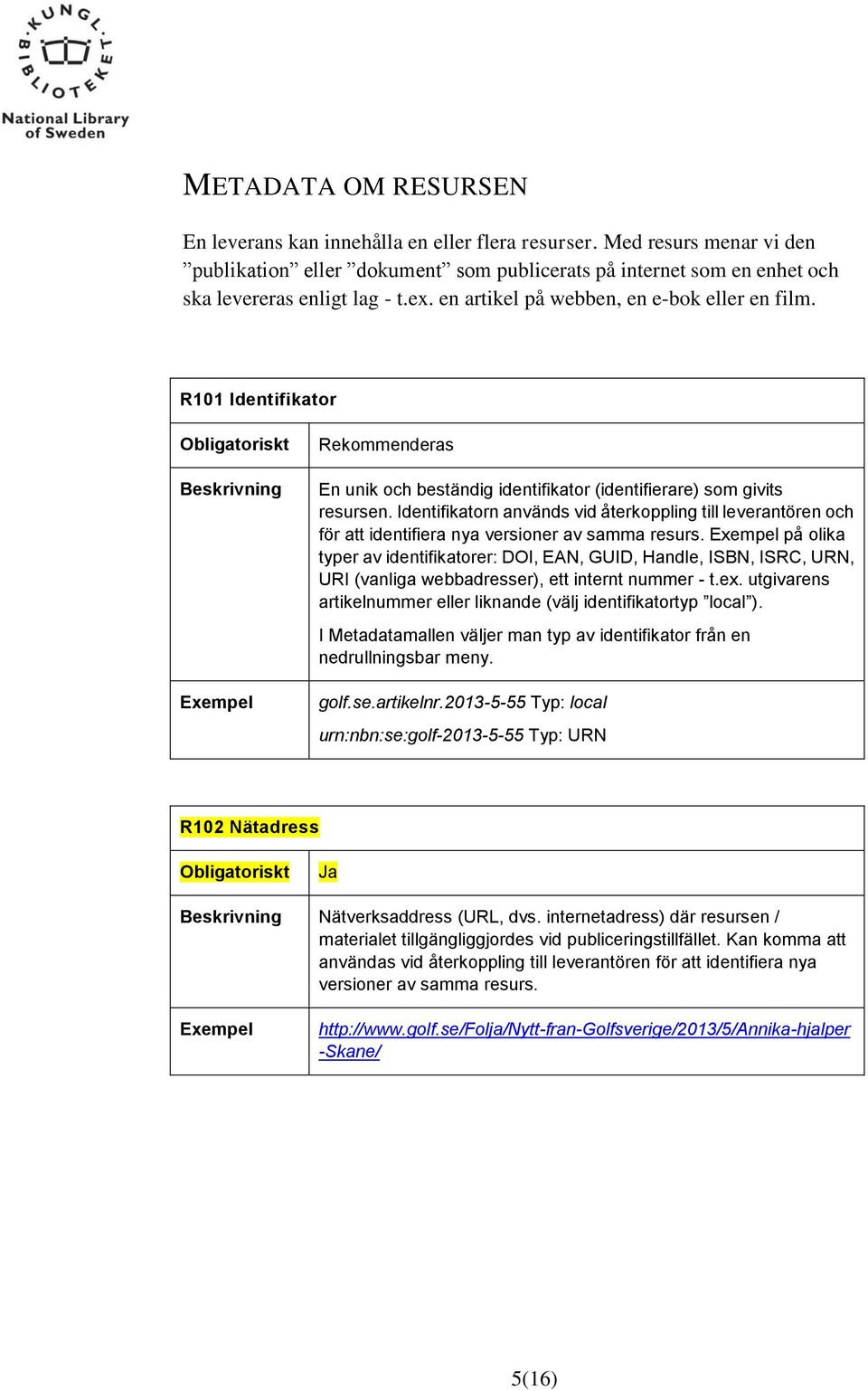 KUNGL. BIBLIOTEKET
National Library of Sweden

METADATA OM RESURSEN

En leverans kan innehålla en eller flera resurser. Med resurs menar vi den ”publikation” eller ”dokument” som publicerats på internet som en enhet och ska levereras enligt lag - t.ex. en artikel på webben, en e-bok eller en film.

| R101 Identifikator | |
|---|---|
| Obligatoriskt | Rekommenderas |
| Beskrivning | En unik och beständig identifikator (identifierare) som givits resursen. Identifikatorn används vid återkoppling till leverantören och för att identifiera nya versioner av samma resurs. Exempel på olika typer av identifikatorer: DOI, EAN, GUID, Handle, ISBN, ISRC, URN, URI (vanliga webbadresser), ett internt nummer - t.ex. utgivarens artikelnummer eller liknande (välj identifikatortyp ”local”). I Metadatamallen väljer man typ av identifikator från en nedrullningsbar meny. |
| Exempel | golf.se.artikelnr.2013-5-55 Typ: local urn:nbn:se:golf-2013-5-55 Typ: URN |

| R102 Nätadress | |
|---|---|
| Obligatoriskt | Ja |
| Beskrivning | Nätverksaddress (URL, dvs. internetadress) där resursen / materialet tillgängliggjordes vid publiceringstillfället. Kan komma att användas vid återkoppling till leverantören för att identifiera nya versioner av samma resurs. |
| Exempel | http://www.golf.se/Folja/Nytt-fran-Golfsverige/2013/5/Annika-hjalper-Skane/ |

5(16)